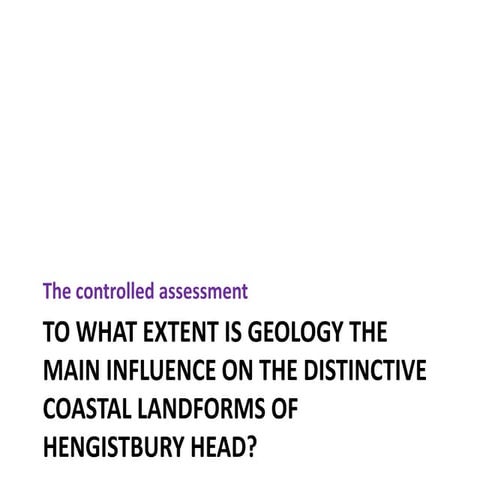 The controlled assessment

TO WHAT EXTENT IS GEOLOGY THE MAIN INFLUENCE ON THE DISTINCTIVE COASTAL LANDFORMS OF HENGISTBURY HEAD?